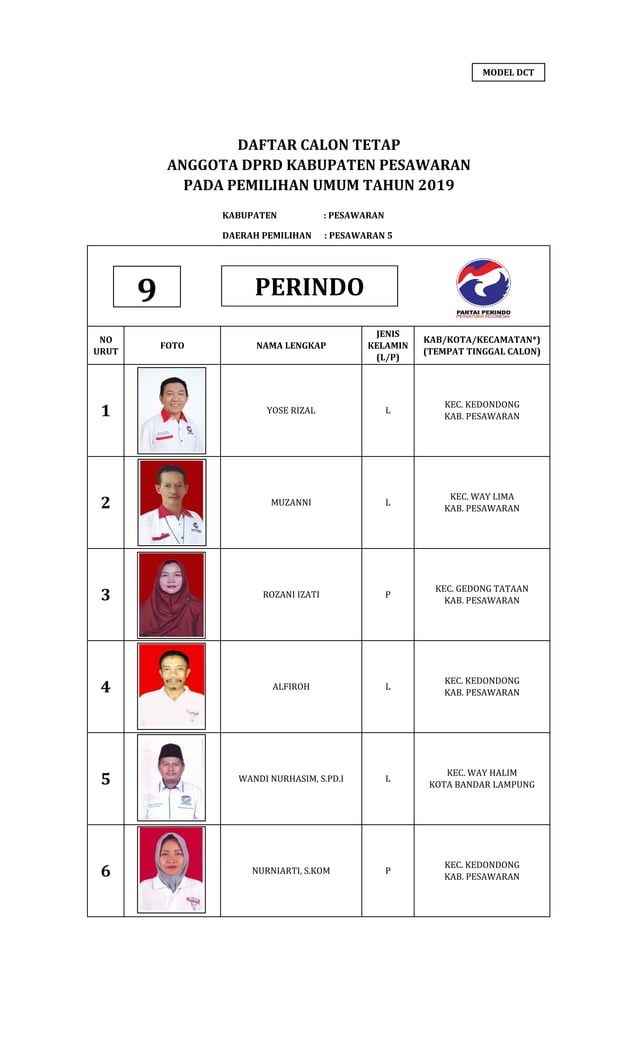 MODEL DCT

DAFTAR CALON TETAP
ANGGOTA DPRD KABUPATEN PESAWARAN
PADA PEMILIHAN UMUM TAHUN 2019

KABUPATEN : PESAWARAN
DAERAH PEMILIHAN : PESAWARAN 5

9 PERINDO PARTAI PERINDO PERSATUAN INDONESIA

| NO URUT | FOTO | NAMA LENGKAP | JENIS KELAMIN (L/P) | KAB/KOTA/KECAMATAN*) (TEMPAT TINGGAL CALON) |
|---|---|---|---|---|
| 1 | | YOSE RIZAL | L | KEC. KEDONDONG KAB. PESAWARAN |
| 2 | | MUZANNI | L | KEC. WAY LIMA KAB. PESAWARAN |
| 3 | | ROZANI IZATI | P | KEC. GEDONG TATAAN KAB. PESAWARAN |
| 4 | | ALFIROH | L | KEC. KEDONDONG KAB. PESAWARAN |
| 5 | | WANDI NURHASIM, S.PD.I | L | KEC. WAY HALIM KOTA BANDAR LAMPUNG |
| 6 | | NURNIARTI, S.KOM | P | KEC. KEDONDONG KAB. PESAWARAN |